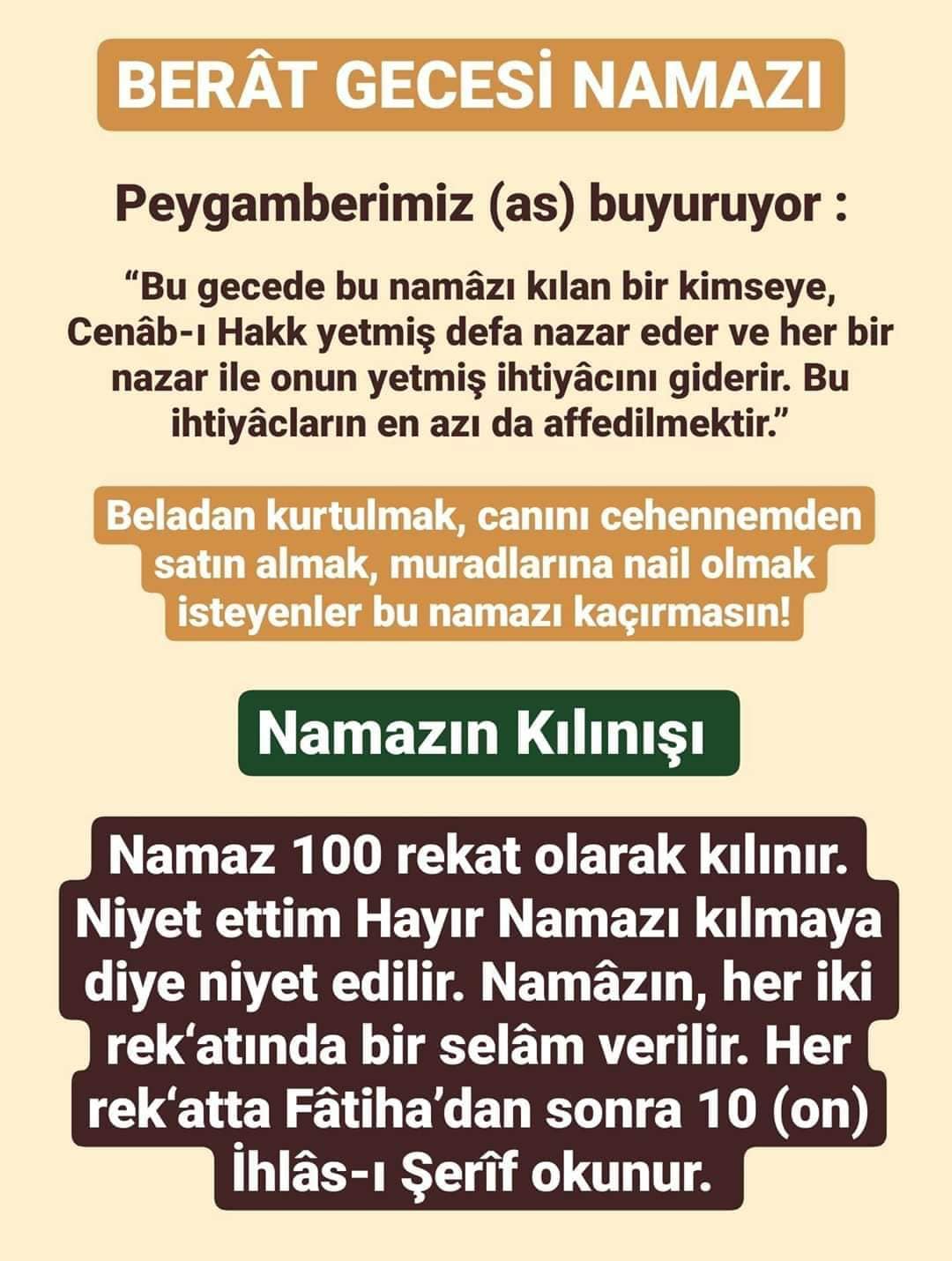 BERÂT GECESİ NAMAZI

Peygamberimiz (as) buyuruyor :

"Bu gecede bu namâzı kılan bir kimseye, Cenâb-ı Hakk yetmiş defa nazar eder ve her bir nazar ile onun yetmiş ihtiyâcını giderir. Bu ihtiyâcların en azı da affedilmektir."

Beladan kurtulmak, canını cehennemden satın almak, muradlarına nail olmak isteyenler bu namazı kaçırmasın!

Namazın Kılınışı

Namaz 100 rekat olarak kılınır. Niyet ettim Hayır Namazı kılmaya diye niyet edilir. Namâzın, her iki rek'atında bir selâm verilir. Her rek'atta Fâtiha'dan sonra 10 (on) İhlâs-ı Şerîf okunur.